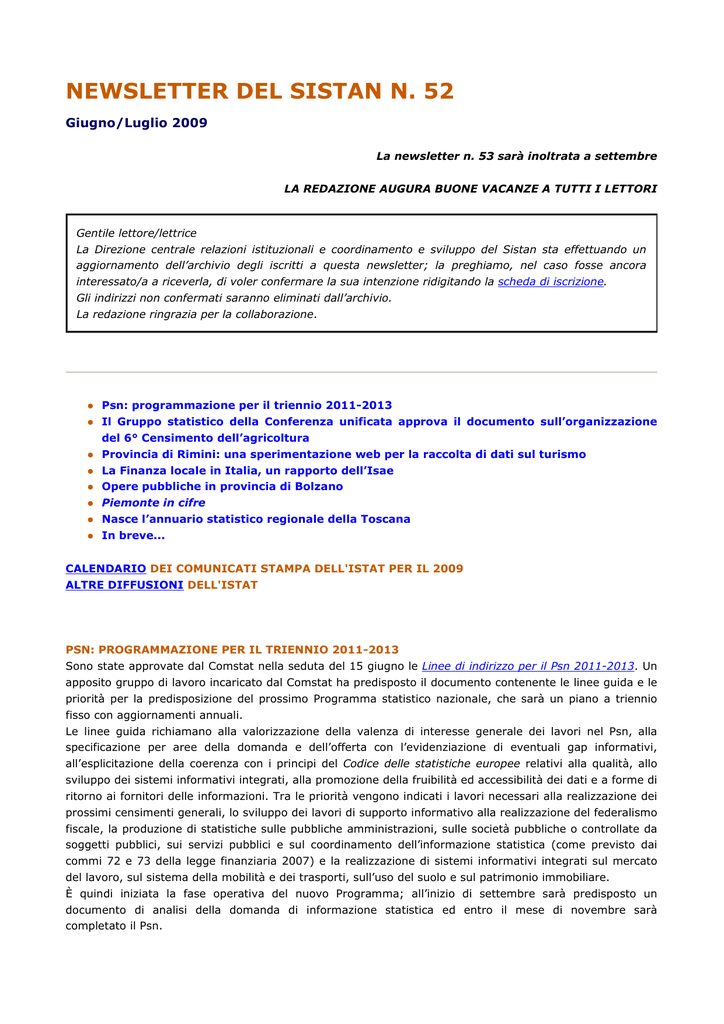 NEWSLETTER DEL SISTAN N. 52

Giugno/Luglio 2009

La newsletter n. 53 sarà inoltrata a settembre

LA REDAZIONE AUGURA BUONE VACANZE A TUTTI I LETTORI

Gentile lettore/lettrice
La Direzione centrale relazioni istituzionali e coordinamento e sviluppo del Sistan sta effettuando un aggiornamento dell'archivio degli iscritti a questa newsletter; la preghiamo, nel caso fosse ancora interessato/a a riceverla, di voler confermare la sua intenzione ridigitando la scheda di iscrizione.
Gli indirizzi non confermati saranno eliminati dall'archivio.
La redazione ringrazia per la collaborazione.

- Psn: programmazione per il triennio 2011-2013
- Il Gruppo statistico della Conferenza unificata approva il documento sull'organizzazione del 6° Censimento dell'agricoltura
- Provincia di Rimini: una sperimentazione web per la raccolta di dati sul turismo
- La Finanza locale in Italia, un rapporto dell'Isae
- Opere pubbliche in provincia di Bolzano
- Piemonte in cifre
- Nasce l'annuario statistico regionale della Toscana
- In breve...

CALENDARIO DEI COMUNICATI STAMPA DELL'ISTAT PER IL 2009
ALTRE DIFFUSIONI DELL'ISTAT

PSN: PROGRAMMAZIONE PER IL TRIENNIO 2011-2013
Sono state approvate dal Comstat nella seduta del 15 giugno le Linee di indirizzo per il Psn 2011-2013. Un apposito gruppo di lavoro incaricato dal Comstat ha predisposto il documento contenente le linee guida e le priorità per la predisposizione del prossimo Programma statistico nazionale, che sarà un piano a triennio fisso con aggiornamenti annuali.
Le linee guida richiamano alla valorizzazione della valenza di interesse generale dei lavori nel Psn, alla specificazione per aree della domanda e dell'offerta con l'evidenziazione di eventuali gap informativi, all'esplicitazione della coerenza con i principi del Codice delle statistiche europee relativi alla qualità, allo sviluppo dei sistemi informativi integrati, alla promozione della fruibilità ed accessibilità dei dati e a forme di ritorno ai fornitori delle informazioni. Tra le priorità vengono indicati i lavori necessari alla realizzazione dei prossimi censimenti generali, lo sviluppo dei lavori di supporto informativo alla realizzazione del federalismo fiscale, la produzione di statistiche sulle pubbliche amministrazioni, sulle società pubbliche o controllate da soggetti pubblici, sui servizi pubblici e sul coordinamento dell'informazione statistica (come previsto dai commi 72 e 73 della legge finanziaria 2007) e la realizzazione di sistemi informativi integrati sul mercato del lavoro, sul sistema della mobilità e dei trasporti, sull'uso del suolo e sul patrimonio immobiliare.
È quindi iniziata la fase operativa del nuovo Programma; all'inizio di settembre sarà predisposto un documento di analisi della domanda di informazione statistica ed entro il mese di novembre sarà completato il Psn.